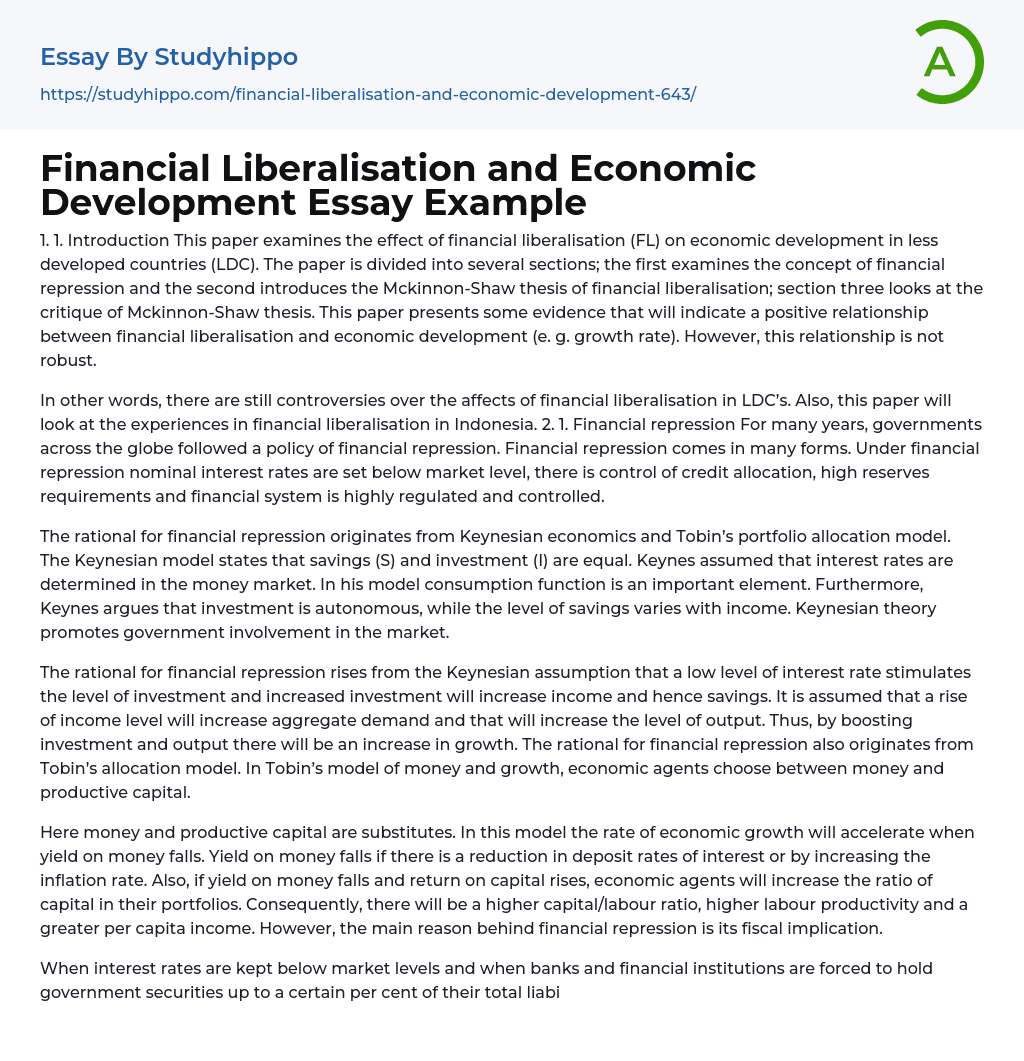 Essay By Studyhippo

https://studyhippo.com/financial-liberalisation-and-economic-development-643/

A

Financial Liberalisation and Economic Development Essay Example

1. 1. Introduction This paper examines the effect of financial liberalisation (FL) on economic development in less developed countries (LDC). The paper is divided into several sections; the first examines the concept of financial repression and the second introduces the Mckinnon-Shaw thesis of financial liberalisation; section three looks at the critique of Mckinnon-Shaw thesis. This paper presents some evidence that will indicate a positive relationship between financial liberalisation and economic development (e. g. growth rate). However, this relationship is not robust.

In other words, there are still controversies over the affects of financial liberalisation in LDC's. Also, this paper will look at the experiences in financial liberalisation in Indonesia. 2. 1. Financial repression For many years, governments across the globe followed a policy of financial repression. Financial repression comes in many forms. Under financial repression nominal interest rates are set below market level, there is control of credit allocation, high reserves requirements and financial system is highly regulated and controlled.

The rational for financial repression originates from Keynesian economics and Tobin's portfolio allocation model. The Keynesian model states that savings (S) and investment (I) are equal. Keynes assumed that interest rates are determined in the money market. In his model consumption function is an important element. Furthermore, Keynes argues that investment is autonomous, while the level of savings varies with income. Keynesian theory promotes government involvement in the market.

The rational for financial repression rises from the Keynesian assumption that a low level of interest rate stimulates the level of investment and increased investment will increase income and hence savings. It is assumed that a rise of income level will increase aggregate demand and that will increase the level of output. Thus, by boosting investment and output there will be an increase in growth. The rational for financial repression also originates from Tobin's allocation model. In Tobin's model of money and growth, economic agents choose between money and productive capital.

Here money and productive capital are substitutes. In this model the rate of economic growth will accelerate when yield on money falls. Yield on money falls if there is a reduction in deposit rates of interest or by increasing the inflation rate. Also, if yield on money falls and return on capital rises, economic agents will increase the ratio of capital in their portfolios. Consequently, there will be a higher capital/labour ratio, higher labour productivity and a greater per capita income. However, the main reason behind financial repression is its fiscal implication.

When interest rates are kept below market levels and when banks and financial institutions are forced to hold government securities up to a certain per cent of their total liabi